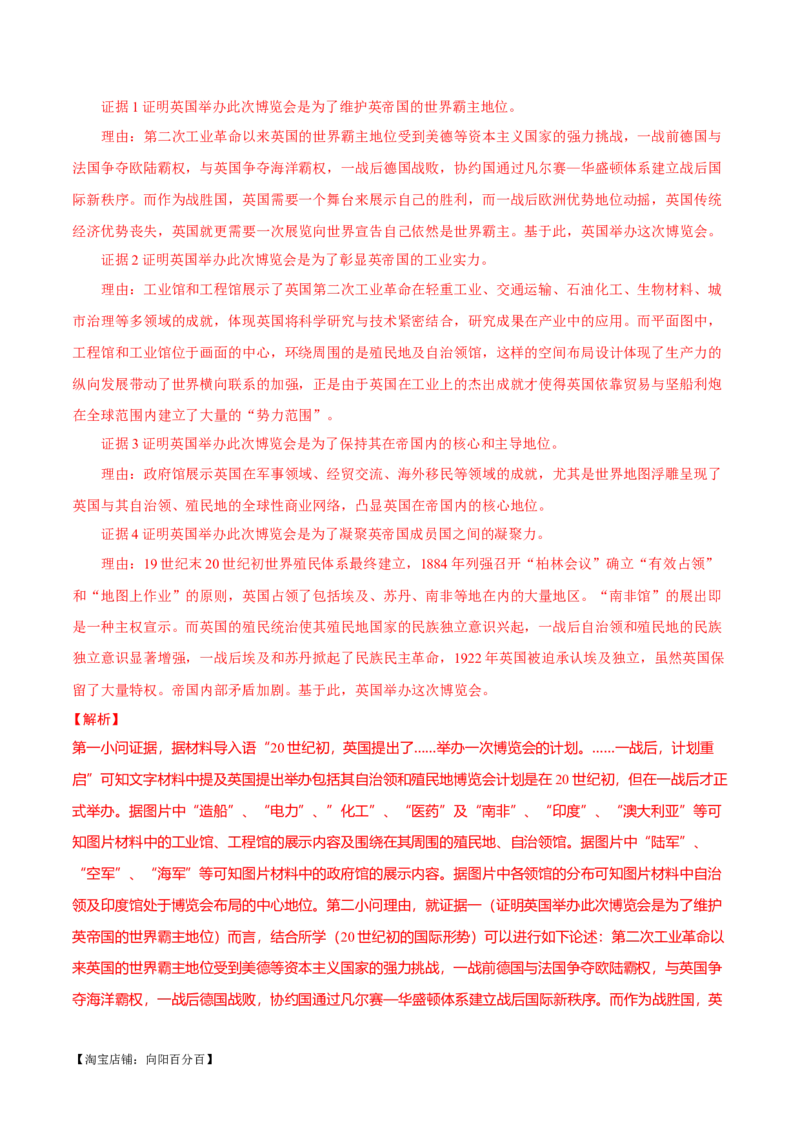 证据 1 证明英国举办此次博览会是为了维护英帝国的世界霸主地位。

理由：第二次工业革命以来英国的世界霸主地位受到美德等资本主义国家的强力挑战，一战前德国与法国争夺欧陆霸权，与英国争夺海洋霸权，一战后德国战败，协约国通过凡尔赛—华盛顿体系建立战后国际新秩序。而作为战胜国，英国需要一个舞台来展示自己的胜利，而一战后欧洲优势地位动摇，英国传统经济优势丧失，英国就更需要一次展览向世界宣告自己依然是世界霸主。基于此，英国举办这次博览会。

证据 2 证明英国举办此次博览会是为了彰显英帝国的工业实力。

理由：工业馆和工程馆展示了英国第二次工业革命在轻重工业、交通运输、石油化工、生物材料、城市治理等多领域的成就，体现英国将科学研究与技术紧密结合，研究成果在产业中的应用。而平面图中，工程馆和工业馆位于画面的中心，环绕周围的是殖民地及自治领馆，这样的空间布局设计体现了生产力的纵向发展带动了世界横向联系的加强，正是由于英国在工业上的杰出成就才使得英国依靠贸易与坚船利炮在全球范围内建立了大量的“势力范围”。

证据 3 证明英国举办此次博览会是为了保持其在帝国内的核心和主导地位。

理由：政府馆展示英国在军事领域、经贸交流、海外移民等领域的成就，尤其是世界地图浮雕呈现了英国与其自治领、殖民地的全球性商业网络，凸显英国在帝国内的核心地位。

证据 4 证明英国举办此次博览会是为了凝聚英帝国成员国之间的凝聚力。

理由：19 世纪末 20 世纪初世界殖民体系最终建立，1884 年列强召开“柏林会议”确立“有效占领”和“地图上作业”的原则，英国占领了包括埃及、苏丹、南非等地在内的大量地区。“南非馆”的展出即是一种主权宣示。而英国的殖民统治使其殖民地国家的民族独立意识兴起，一战后自治领和殖民地的民族独立意识显著增强，一战后埃及和苏丹掀起了民族民主革命，1922 年英国被迫承认埃及独立，虽然英国保留了大量特权。帝国内部矛盾加剧。基于此，英国举办这次博览会。

【解析】

第一小问证据，据材料导入语“20 世纪初，英国提出了......举办一次博览会的计划。......一战后，计划重启”可知文字材料中提及英国提出举办包括其自治领和殖民地博览会计划是在 20 世纪初，但在一战后才正式举办。据图片中“造船”、“电力”、”化工”、“医药”及“南非”、“印度”、“澳大利亚”等可知图片材料中的工业馆、工程馆的展示内容及围绕在其周围的殖民地、自治领馆。据图片中“陆军”、“空军”、“海军”等可知图片材料中的政府馆的展示内容。据图片中各领馆的分布可知图片材料中自治领及印度馆处于博览会布局的中心地位。第二小问理由，就证据一（证明英国举办此次博览会是为了维护英帝国的世界霸主地位）而言，结合所学（20 世纪初的国际形势）可以进行如下论述：第二次工业革命以来英国的世界霸主地位受到美德等资本主义国家的强力挑战，一战前德国与法国争夺欧陆霸权，与英国争夺海洋霸权，一战后德国战败，协约国通过凡尔赛—华盛顿体系建立战后国际新秩序。而作为战胜国，英

【淘宝店铺：向阳百分百】